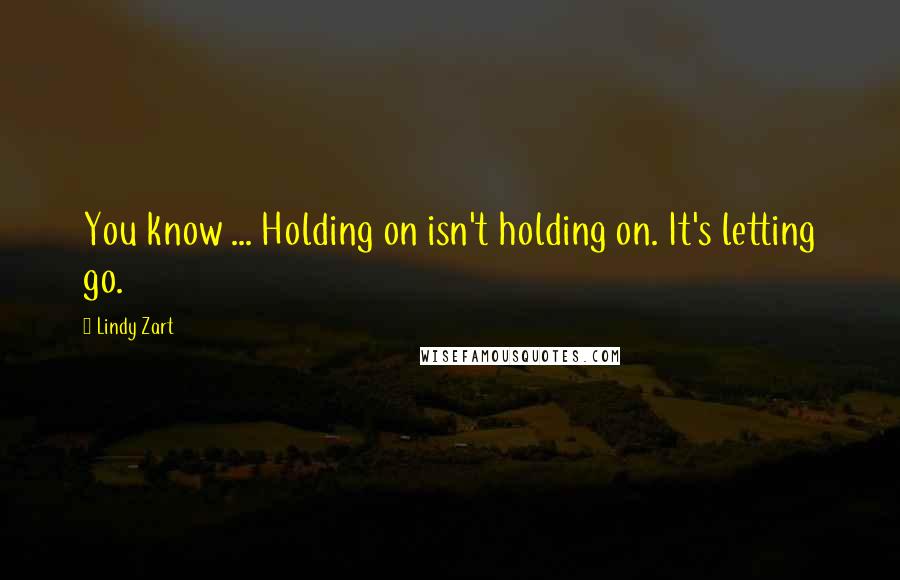 You know ... Holding on isn't holding on. It's letting go.

Lindy Zart

WISEFAMOUSQUOTES.COM